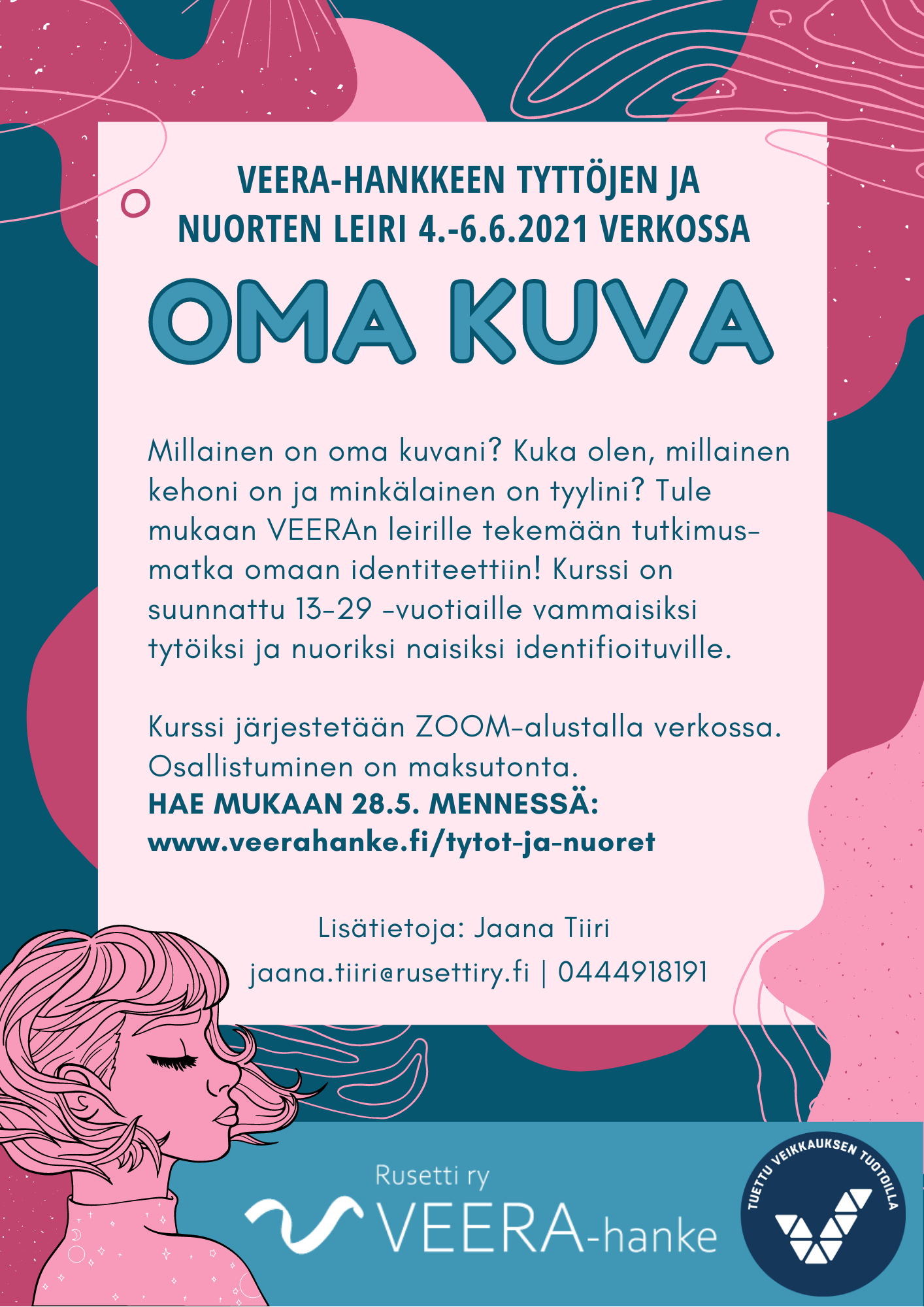 VEERA-HANKKEEN TYTTÖJEN JA NUORTEN LEIRI 4.-6.6.2021 VERKOSSA

OMA KUVA

Millainen on oma kuvani? Kuka olen, millainen kehoni on ja minkälainen on tyylini? Tule mukaan VEERAn leirille tekemään tutkimusmatka omaan identiteettiin! Kurssi on suunnattu 13-29 -vuotiaille vammaisiksi tytöiksi ja nuoriksi naisiksi identifioituville.

Kurssi järjestetään ZOOM-alustalla verkossa. Osallistuminen on maksutonta.
HAE MUKAAN 28.5. MENNESSÄ:
www.veerahanke.fi/tytot-ja-nuoret

Lisätietoja: Jaana Tiiri
jaana.tiiri@rusettiry.fi | 0444918191

Rusetti ry
VEERA-hanke

TUETTU VEIKKAUKSEN TUOTOILLA